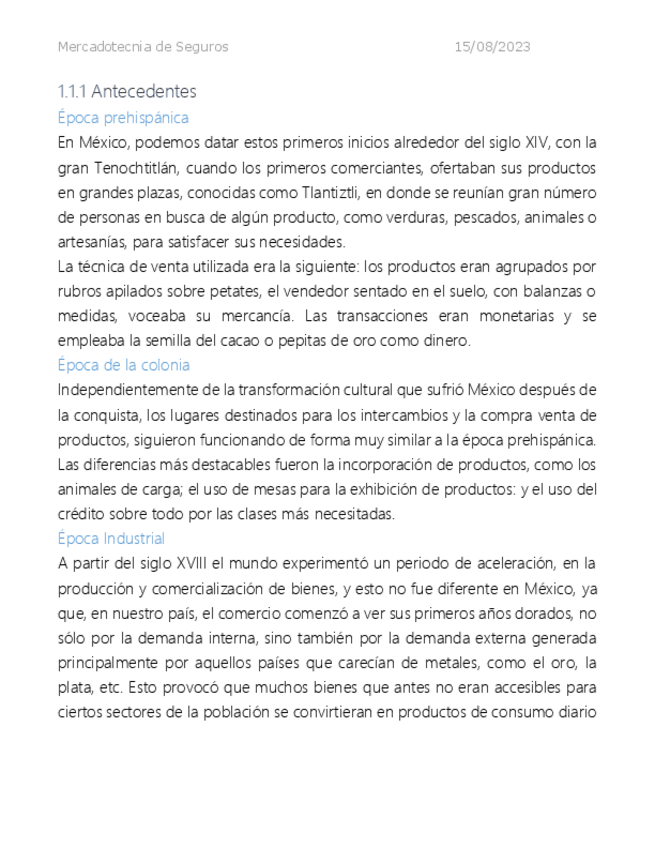 Mercadotecnia de Seguros 15/08/2023

1.1.1 Antecedentes

Época prehispánica

En México, podemos datar estos primeros inicios alrededor del siglo XIV, con la gran Tenochtitlán, cuando los primeros comerciantes, ofertaban sus productos en grandes plazas, conocidas como Tlantiztli, en donde se reunían gran número de personas en busca de algún producto, como verduras, pescados, animales o artesanías, para satisfacer sus necesidades.

La técnica de venta utilizada era la siguiente: los productos eran agrupados por rubros apilados sobre petates, el vendedor sentado en el suelo, con balanzas o medidas, voceaba su mercancía. Las transacciones eran monetarias y se empleaba la semilla del cacao o pepitas de oro como dinero.

Época de la colonia

Independientemente de la transformación cultural que sufrió México después de la conquista, los lugares destinados para los intercambios y la compra venta de productos, siguieron funcionando de forma muy similar a la época prehispánica. Las diferencias más destacables fueron la incorporación de productos, como los animales de carga; el uso de mesas para la exhibición de productos: y el uso del crédito sobre todo por las clases más necesitadas.

Época Industrial

A partir del siglo XVIII el mundo experimentó un periodo de aceleración, en la producción y comercialización de bienes, y esto no fue diferente en México, ya que, en nuestro país, el comercio comenzó a ver sus primeros años dorados, no sólo por la demanda interna, sino también por la demanda externa generada principalmente por aquellos países que carecían de metales, como el oro, la plata, etc. Esto provocó que muchos bienes que antes no eran accesibles para ciertos sectores de la población se convirtieran en productos de consumo diario